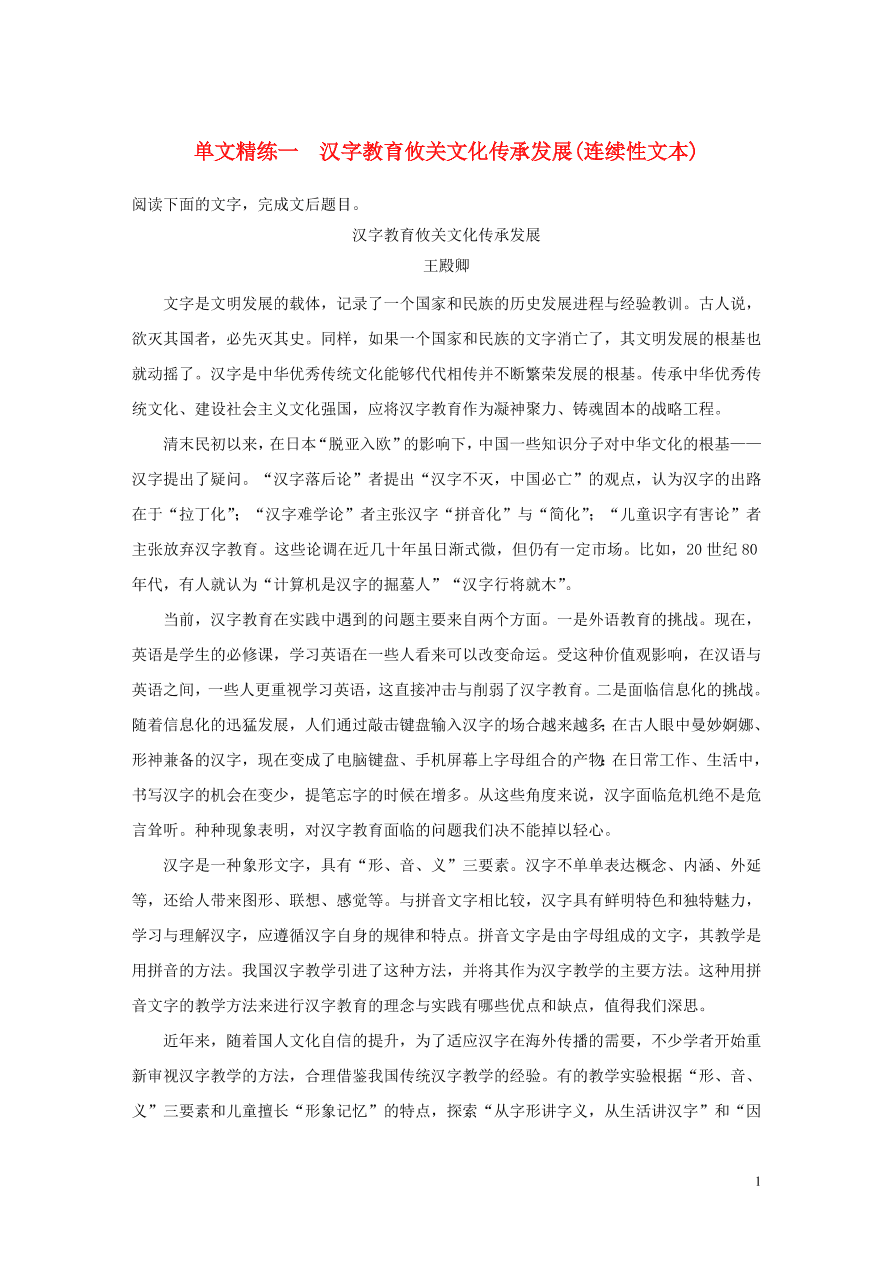 单文精练一　汉字教育攸关文化传承发展(连续性文本)

阅读下面的文字，完成文后题目。

汉字教育攸关文化传承发展

王殿卿

文字是文明发展的载体，记录了一个国家和民族的历史发展进程与经验教训。古人说，欲灭其国者，必先灭其史。同样，如果一个国家和民族的文字消亡了，其文明发展的根基也就动摇了。汉字是中华优秀传统文化能够代代相传并不断繁荣发展的根基。传承中华优秀传统文化、建设社会主义文化强国，应将汉字教育作为凝神聚力、铸魂固本的战略工程。

清末民初以来，在日本“脱亚入欧”的影响下，中国一些知识分子对中华文化的根基——汉字提出了疑问。“汉字落后论”者提出“汉字不灭，中国必亡”的观点，认为汉字的出路在于“拉丁化”；“汉字难学论”者主张汉字“拼音化”与“简化”；“儿童识字有害论”者主张放弃汉字教育。这些论调在近几十年虽日渐式微，但仍有一定市场。比如，20世纪80年代，有人就认为“计算机是汉字的掘墓人”“汉字行将就木”。

当前，汉字教育在实践中遇到的问题主要来自两个方面。一是外语教育的挑战。现在，英语是学生的必修课，学习英语在一些人看来可以改变命运。受这种价值观影响，在汉语与英语之间，一些人更重视学习英语，这直接冲击与削弱了汉字教育。二是面临信息化的挑战。随着信息化的迅猛发展，人们通过敲击键盘输入汉字的场合越来越多；在古人眼中曼妙婀娜、形神兼备的汉字，现在变成了电脑键盘、手机屏幕上字母组合的产物；在日常工作、生活中，书写汉字的机会在变少，提笔忘字的时候在增多。从这些角度来说，汉字面临危机绝不是危言耸听。种种现象表明，对汉字教育面临的问题我们决不能掉以轻心。

汉字是一种象形文字，具有“形、音、义”三要素。汉字不单单表达概念、内涵、外延等，还给人带来图形、联想、感觉等。与拼音文字相比较，汉字具有鲜明特色和独特魅力，学习与理解汉字，应遵循汉字自身的规律和特点。拼音文字是由字母组成的文字，其教学是用拼音的方法。我国汉字教学引进了这种方法，并将其作为汉字教学的主要方法。这种用拼音文字的教学方法来进行汉字教育的理念与实践有哪些优点和缺点，值得我们深思。

近年来，随着国人文化自信的提升，为了适应汉字在海外传播的需要，不少学者开始重新审视汉字教学的方法，合理借鉴我国传统汉字教学的经验。有的教学实验根据“形、音、义”三要素和儿童擅长“形象记忆”的特点，探索“从字形讲字义，从生活讲汉字”和“因

1